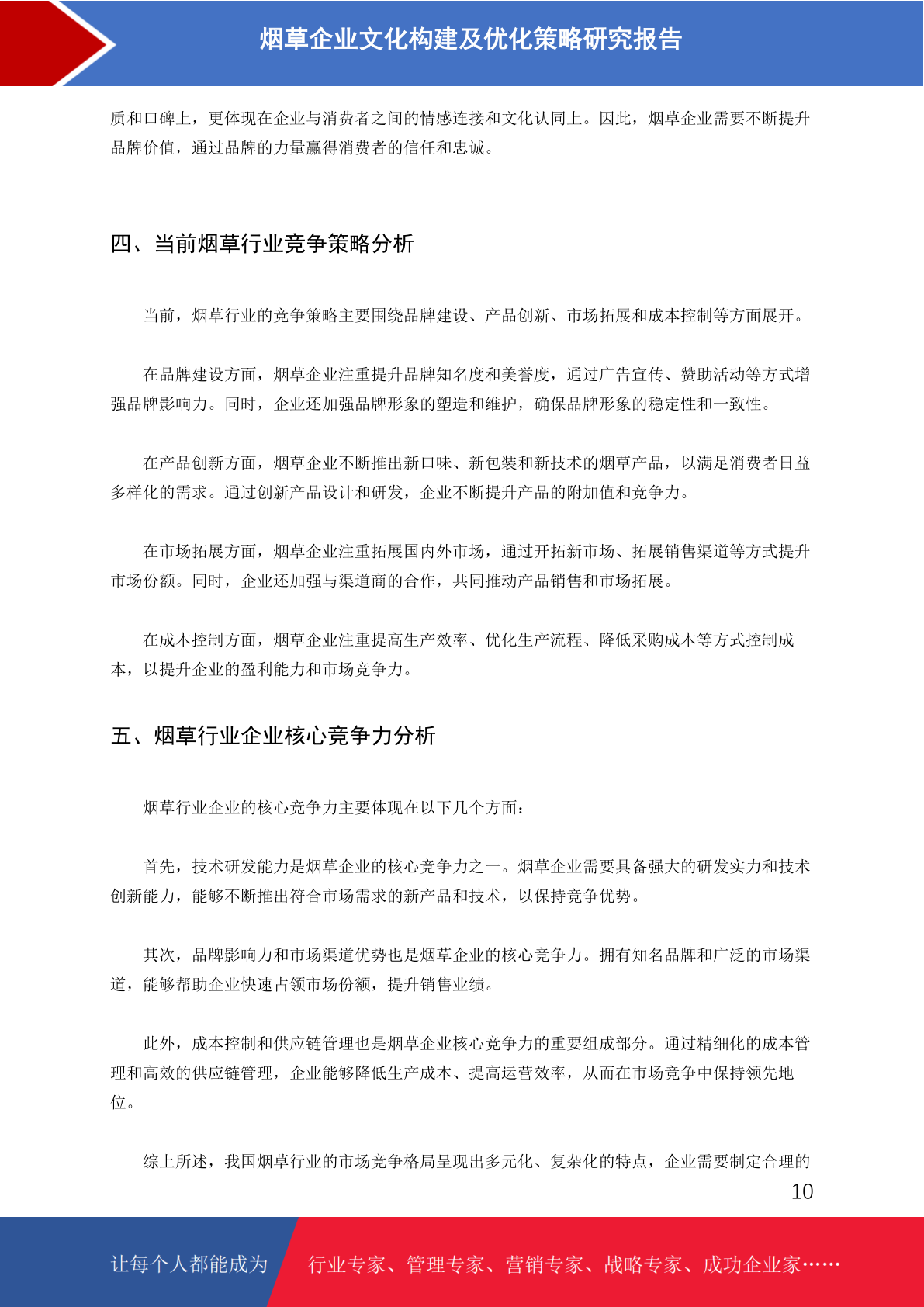 烟草企业文化构建及优化策略研究报告

质和口碑上，更体现在企业与消费者之间的情感连接和文化认同上。因此，烟草企业需要不断提升品牌价值，通过品牌的力量赢得消费者的信任和忠诚。

四、当前烟草行业竞争策略分析

当前，烟草行业的竞争策略主要围绕品牌建设、产品创新、市场拓展和成本控制等方面展开。

在品牌建设方面，烟草企业注重提升品牌知名度和美誉度，通过广告宣传、赞助活动等方式增强品牌影响力。同时，企业还加强品牌形象的塑造和维护，确保品牌形象的稳定性和一致性。

在产品创新方面，烟草企业不断推出新口味、新包装和新技术的烟草产品，以满足消费者日益多样化的需求。通过创新产品设计和研发，企业不断提升产品的附加值和竞争力。

在市场拓展方面，烟草企业注重拓展国内外市场，通过开拓新市场、拓展销售渠道等方式提升市场份额。同时，企业还加强与渠道商的合作，共同推动产品销售和市场拓展。

在成本控制方面，烟草企业注重提高生产效率、优化生产流程、降低采购成本等方式控制成本，以提升企业的盈利能力和市场竞争力。

五、烟草行业企业核心竞争力分析

烟草行业企业的核心竞争力主要体现在以下几个方面：

首先，技术研发能力是烟草企业的核心竞争力之一。烟草企业需要具备强大的研发实力和技术创新能力，能够不断推出符合市场需求的新产品和技术，以保持竞争优势。

其次，品牌影响力和市场渠道优势也是烟草企业的核心竞争力。拥有知名品牌和广泛的市场渠道，能够帮助企业快速占领市场份额，提升销售业绩。

此外，成本控制和供应链管理也是烟草企业核心竞争力的重要组成部分。通过精细化的成本管理和高效的供应链管理，企业能够降低生产成本、提高运营效率，从而在市场竞争中保持领先地位。

综上所述，我国烟草行业的市场竞争格局呈现出多元化、复杂化的特点，企业需要制定合理的

10

让每个人都能成为 行业专家、管理专家、营销专家、战略专家、成功企业家……